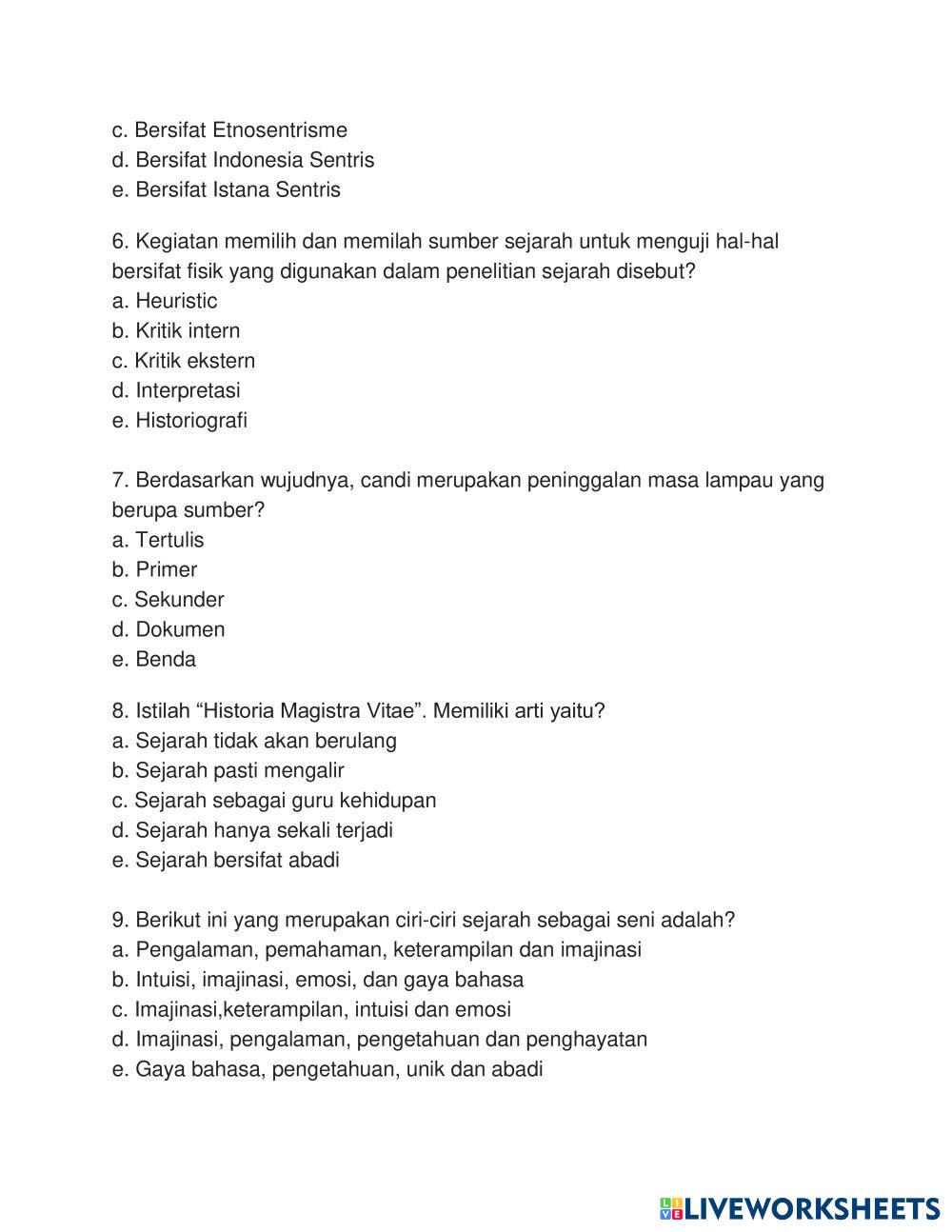 c. Bersifat Etnosentrisme
d. Bersifat Indonesia Sentris
e. Bersifat Istana Sentris

6. Kegiatan memilih dan memilah sumber sejarah untuk menguji hal-hal bersifat fisik yang digunakan dalam penelitian sejarah disebut?
a. Heuristic
b. Kritik intern
c. Kritik ekstern
d. Interpretasi
e. Historiografi

7. Berdasarkan wujudnya, candi merupakan peninggalan masa lampau yang berupa sumber?
a. Tertulis
b. Primer
c. Sekunder
d. Dokumen
e. Benda

8. Istilah “Historia Magistra Vitae”. Memiliki arti yaitu?
a. Sejarah tidak akan berulang
b. Sejarah pasti mengalir
c. Sejarah sebagai guru kehidupan
d. Sejarah hanya sekali terjadi
e. Sejarah bersifat abadi

9. Berikut ini yang merupakan ciri-ciri sejarah sebagai seni adalah?
a. Pengalaman, pemahaman, keterampilan dan imajinasi
b. Intuisi, imajinasi, emosi, dan gaya bahasa
c. Imajinasi,keterampilan, intuisi dan emosi
d. Imajinasi, pengalaman, pengetahuan dan penghayatan
e. Gaya bahasa, pengetahuan, unik dan abadi

LIVEWORKSHEETS